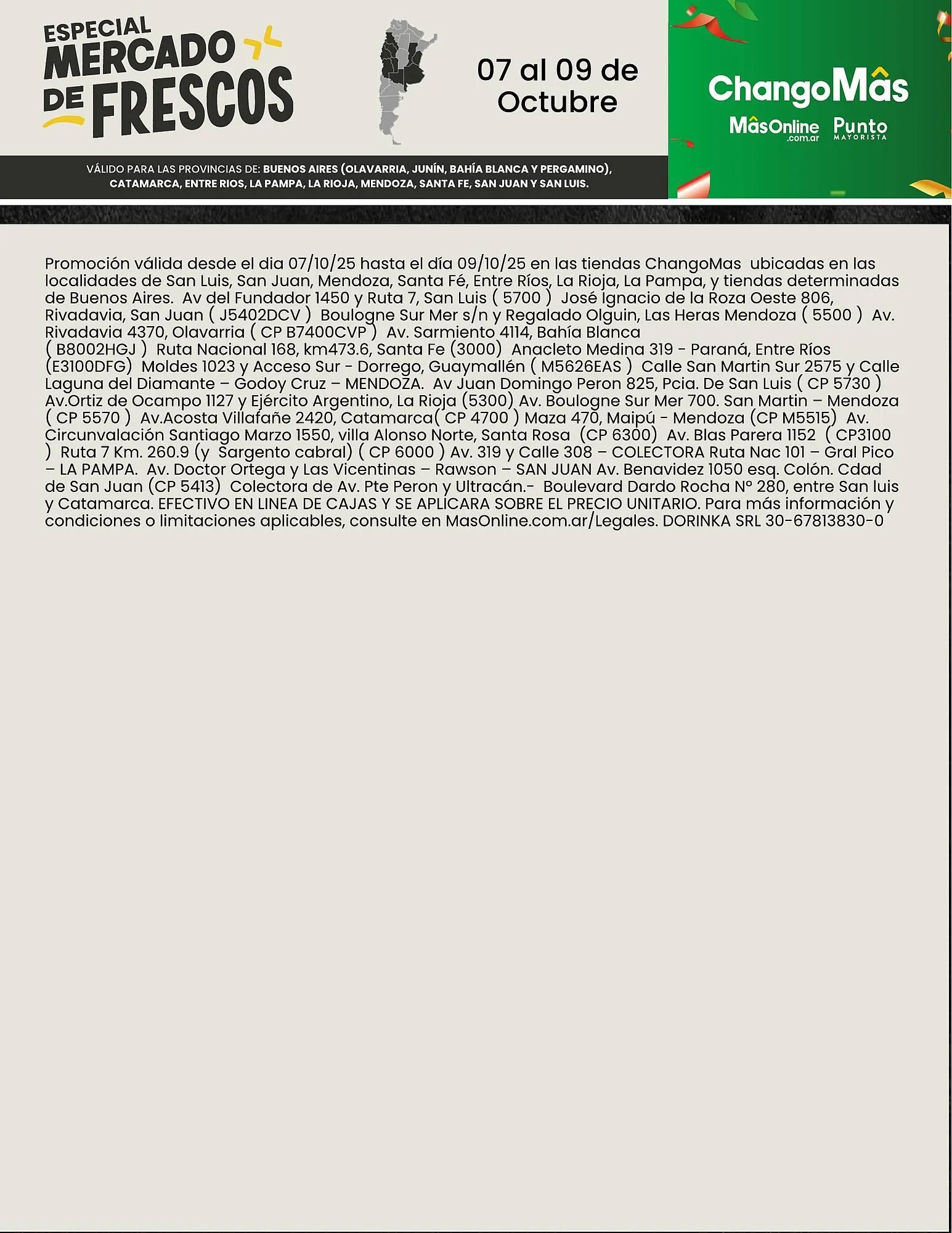 ESPECIAL
MERCADO
DE FRESCOS

07 al 09 de Octubre

ChangoMâs
MâsOnline .com.ar
Punto MAYORISTA

VÁLIDO PARA LAS PROVINCIAS DE: BUENOS AIRES (OLAVARRIA, JUNÍN, BAHÍA BLANCA Y PERGAMINO), CATAMARCA, ENTRE RIOS, LA PAMPA, LA RIOJA, MENDOZA, SANTA FE, SAN JUAN Y SAN LUIS.

Promoción válida desde el dia 07/10/25 hasta el día 09/10/25 en las tiendas ChangoMas ubicadas en las localidades de San Luis, San Juan, Mendoza, Santa Fé, Entre Ríos, La Rioja, La Pampa, y tiendas determinadas de Buenos Aires. Av del Fundador 1450 y Ruta 7, San Luis ( 5700 ) José Ignacio de la Roza Oeste 806, Rivadavia, San Juan ( J5402DCV ) Boulogne Sur Mer s/n y Regalado Olguin, Las Heras Mendoza ( 5500 ) Av. Rivadavia 4370, Olavarria ( CP B7400CVP ) Av. Sarmiento 4114, Bahía Blanca ( B8002HGJ ) Ruta Nacional 168, km473.6, Santa Fe (3000) Anacleto Medina 319 - Paraná, Entre Ríos (E3100DFG) Moldes 1023 y Acceso Sur - Dorrego, Guaymallén ( M5626EAS ) Calle San Martin Sur 2575 y Calle Laguna del Diamante – Godoy Cruz – MENDOZA. Av Juan Domingo Peron 825, Pcia. De San Luis ( CP 5730 ) Av.Ortiz de Ocampo 1127 y Ejército Argentino, La Rioja (5300) Av. Boulogne Sur Mer 700. San Martin – Mendoza ( CP 5570 ) Av.Acosta Villafañe 2420, Catamarca( CP 4700 ) Maza 470, Maipú - Mendoza (CP M5515) Av. Circunvalación Santiago Marzo 1550, villa Alonso Norte, Santa Rosa (CP 6300) Av. Blas Parera 1152 ( CP3100 ) Ruta 7 Km. 260.9 (y Sargento cabral) ( CP 6000 ) Av. 319 y Calle 308 – COLECTORA Ruta Nac 101 – Gral Pico – LA PAMPA. Av. Doctor Ortega y Las Vicentinas – Rawson – SAN JUAN Av. Benavidez 1050 esq. Colón. Cdad de San Juan (CP 5413) Colectora de Av. Pte Peron y Ultracán.- Boulevard Dardo Rocha N° 280, entre San luis y Catamarca. EFECTIVO EN LINEA DE CAJAS Y SE APLICARA SOBRE EL PRECIO UNITARIO. Para más información y condiciones o limitaciones aplicables, consulte en MasOnline.com.ar/Legales. DORINKA SRL 30-67813830-0